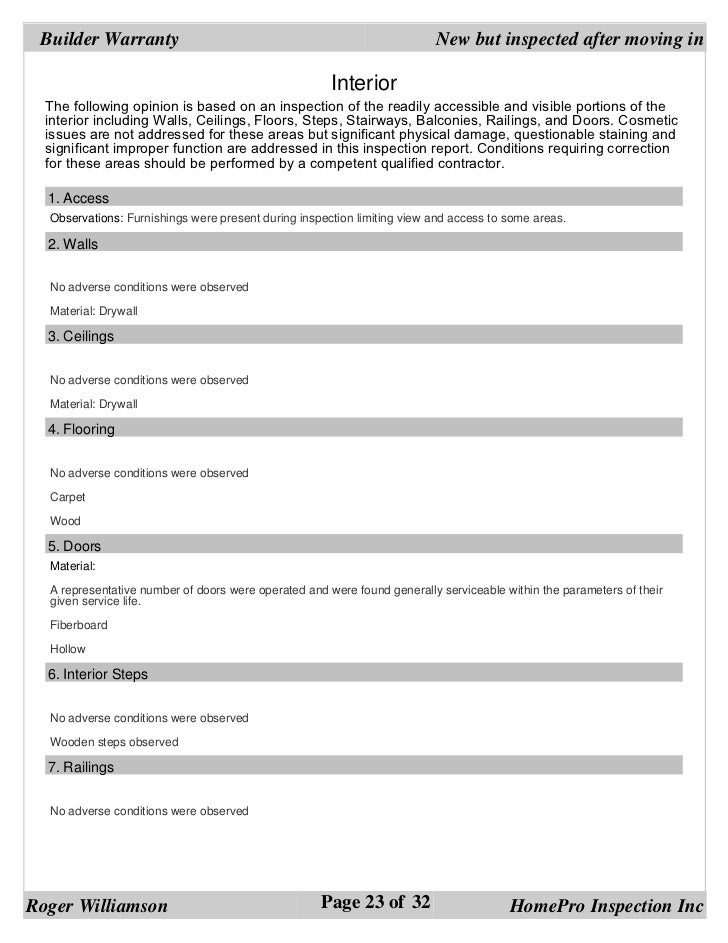 Builder Warranty New but inspected after moving in

Interior

The following opinion is based on an inspection of the readily accessible and visible portions of the interior including Walls, Ceilings, Floors, Steps, Stairways, Balconies, Railings, and Doors. Cosmetic issues are not addressed for these areas but significant physical damage, questionable staining and significant improper function are addressed in this inspection report. Conditions requiring correction for these areas should be performed by a competent qualified contractor.

1. Access

Observations: Furnishings were present during inspection limiting view and access to some areas.

2. Walls

No adverse conditions were observed

Material: Drywall

3. Ceilings

No adverse conditions were observed

Material: Drywall

4. Flooring

No adverse conditions were observed

Carpet

Wood

5. Doors

Material:

A representative number of doors were operated and were found generally serviceable within the parameters of their given service life.

Fiberboard

Hollow

6. Interior Steps

No adverse conditions were observed

Wooden steps observed

7. Railings

No adverse conditions were observed

Roger Williamson Page 23 of 32 HomePro Inspection Inc